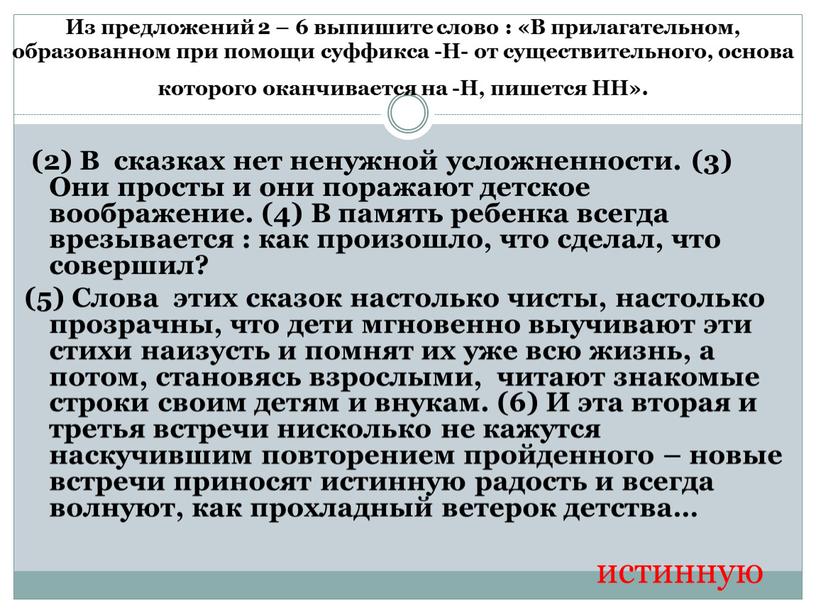 Из предложений 2 – 6 выпишите слово : «В прилагательном, образованном при помощи суффикса -Н- от существительного, основа которого оканчивается на -Н, пишется НН».

(2) В сказках нет ненужной усложненности. (3) Они просты и они поражают детское воображение. (4) В память ребенка всегда врезывается : как произошло, что сделал, что совершил?

(5) Слова этих сказок настолько чисты, настолько прозрачны, что дети мгновенно выучивают эти стихи наизусть и помнят их уже всю жизнь, а потом, становясь взрослыми, читают знакомые строки своим детям и внукам. (6) И эта вторая и третья встречи нисколько не кажутся наскучившим повторением пройденного – новые встречи приносят истинную радость и всегда волнуют, как прохладный ветерок детства…

истинную